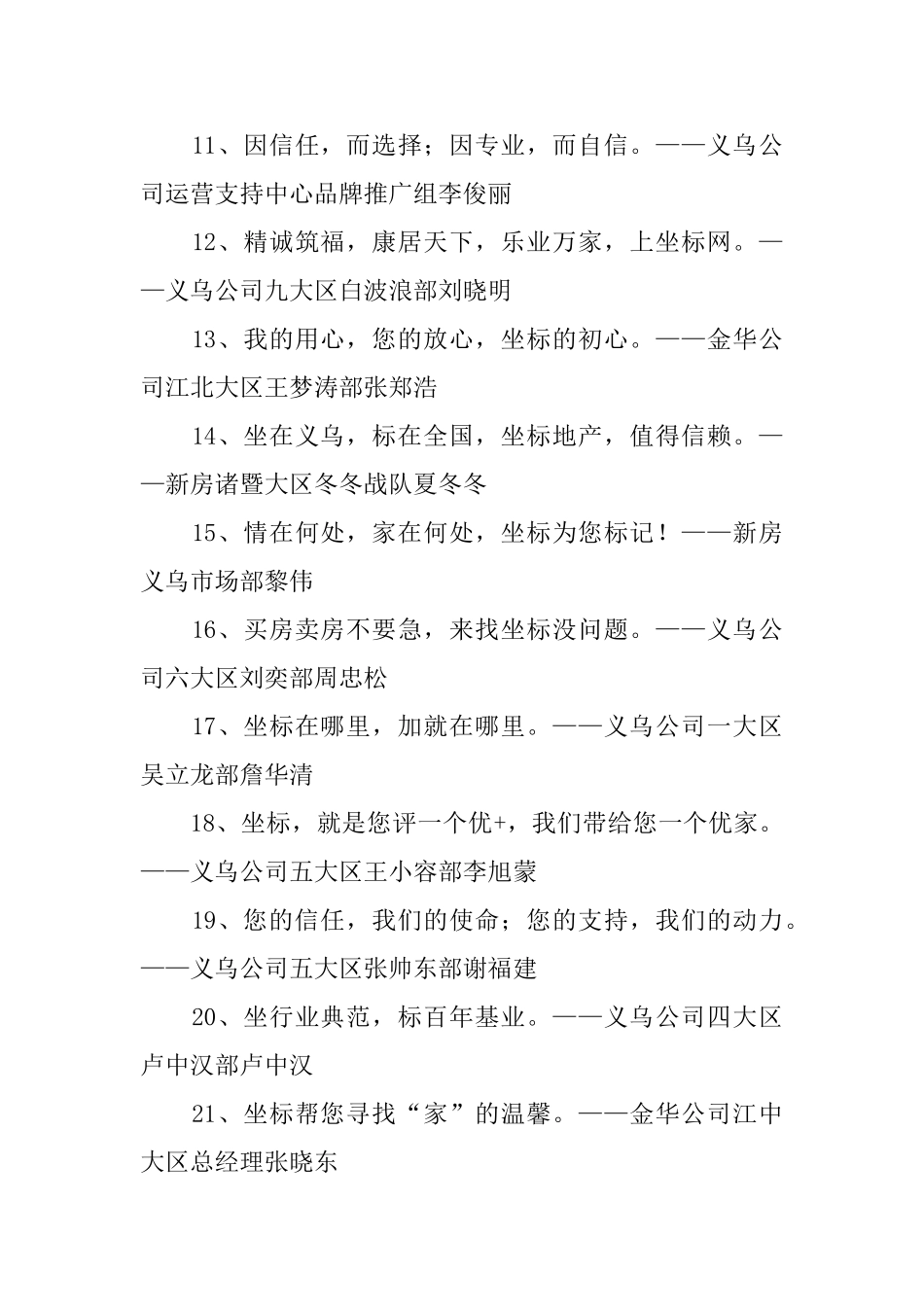 11、因信任，而选择；因专业，而自信。——义乌公司运营支持中心品牌推广组李俊丽

12、精诚筑福，康居天下，乐业万家，上坐标网。——义乌公司九大区白波浪部刘晓明

13、我的用心，您的放心，坐标的初心。——金华公司江北大区王梦涛部张郑浩

14、坐在义乌，标在全国，坐标地产，值得信赖。——新房诸暨大区冬冬战队夏冬冬

15、情在何处，家在何处，坐标为您标记！——新房义乌市场部黎伟

16、买房卖房不要急，来找坐标没问题。——义乌公司六大区刘奕部周忠松

17、坐标在哪里，加就在哪里。——义乌公司一大区吴立龙部詹华清

18、坐标，就是您评一个优+，我们带给您一个优家。——义乌公司五大区王小容部李旭蒙

19、您的信任，我们的使命；您的支持，我们的动力。——义乌公司五大区张帅东部谢福建

20、坐行业典范，标百年基业。——义乌公司四大区卢中汉部卢中汉

21、坐标帮您寻找“家”的温馨。——金华公司江中大区总经理张晓东